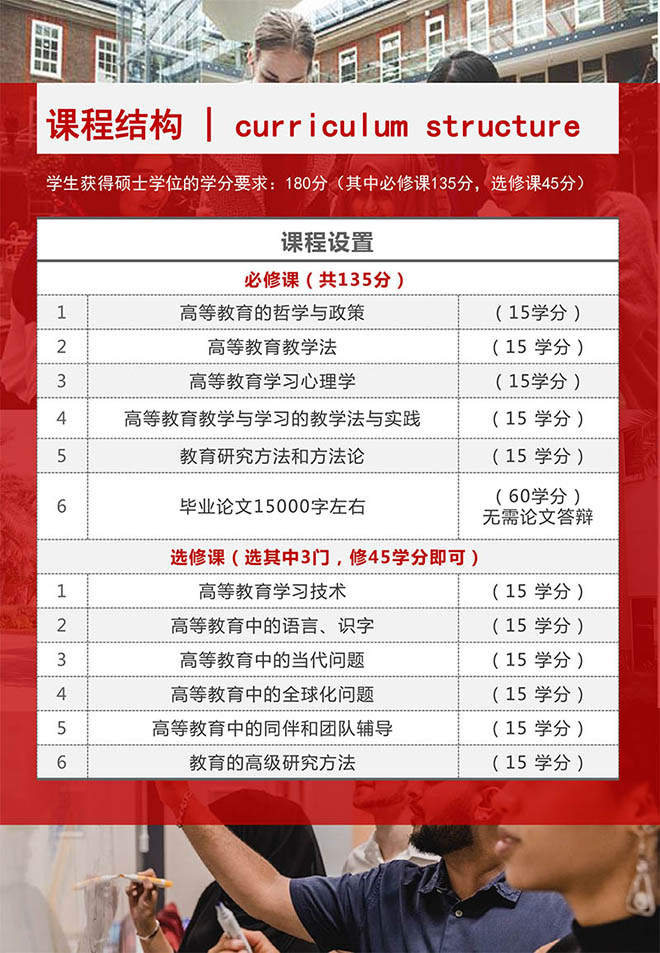 课程结构 | curriculum structure

学生获得硕士学位的学分要求：180分（其中必修课135分，选修课45分）

| 课程设置 | | |
|---|---|---|
| 必修课（共135分） | | |
| 1 | 高等教育的哲学与政策 | （15学分） |
| 2 | 高等教育教学法 | （15 学分） |
| 3 | 高等教育学习心理学 | （15学分） |
| 4 | 高等教育教学与学习的教学法与实践 | （15 学分） |
| 5 | 教育研究方法和方法论 | （15 学分） |
| 6 | 毕业论文15000字左右 | （60学分）无需论文答辩 |
| 选修课（选其中3门，修45学分即可） | | |
| 1 | 高等教育学习技术 | （15 学分） |
| 2 | 高等教育中的语言、识字 | （15 学分） |
| 3 | 高等教育中的当代问题 | （15 学分） |
| 4 | 高等教育中的全球化问题 | （15 学分） |
| 5 | 高等教育中的同伴和团队辅导 | （15 学分） |
| 6 | 教育的高级研究方法 | （15 学分） |